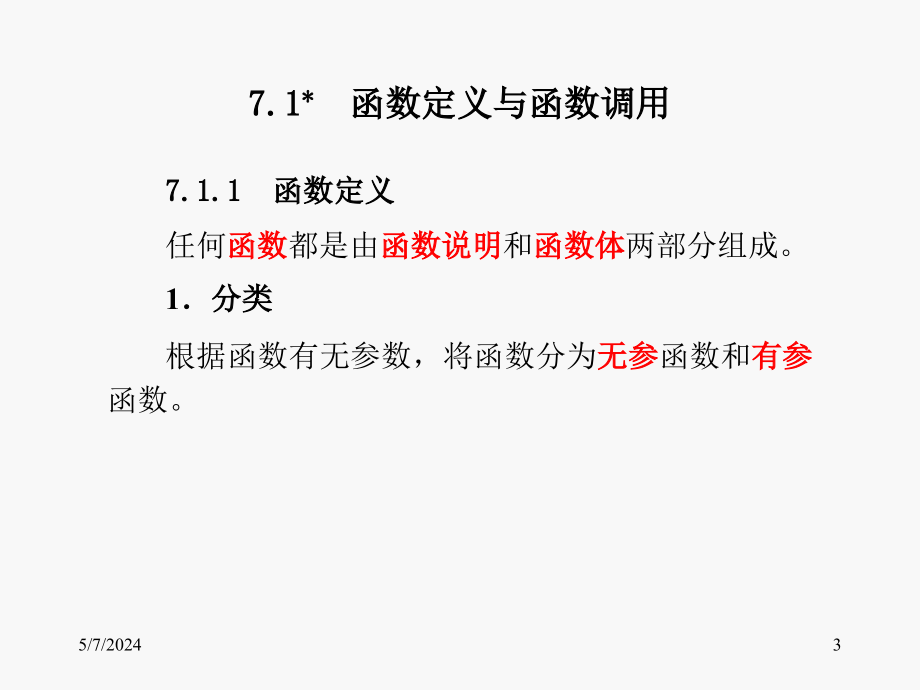 7.1*　函数定义与函数调用

7.1.1　函数定义

任何函数都是由函数说明和函数体两部分组成。

1．分类

根据函数有无参数，将函数分为无参函数和有参函数。

5/7/2024

3